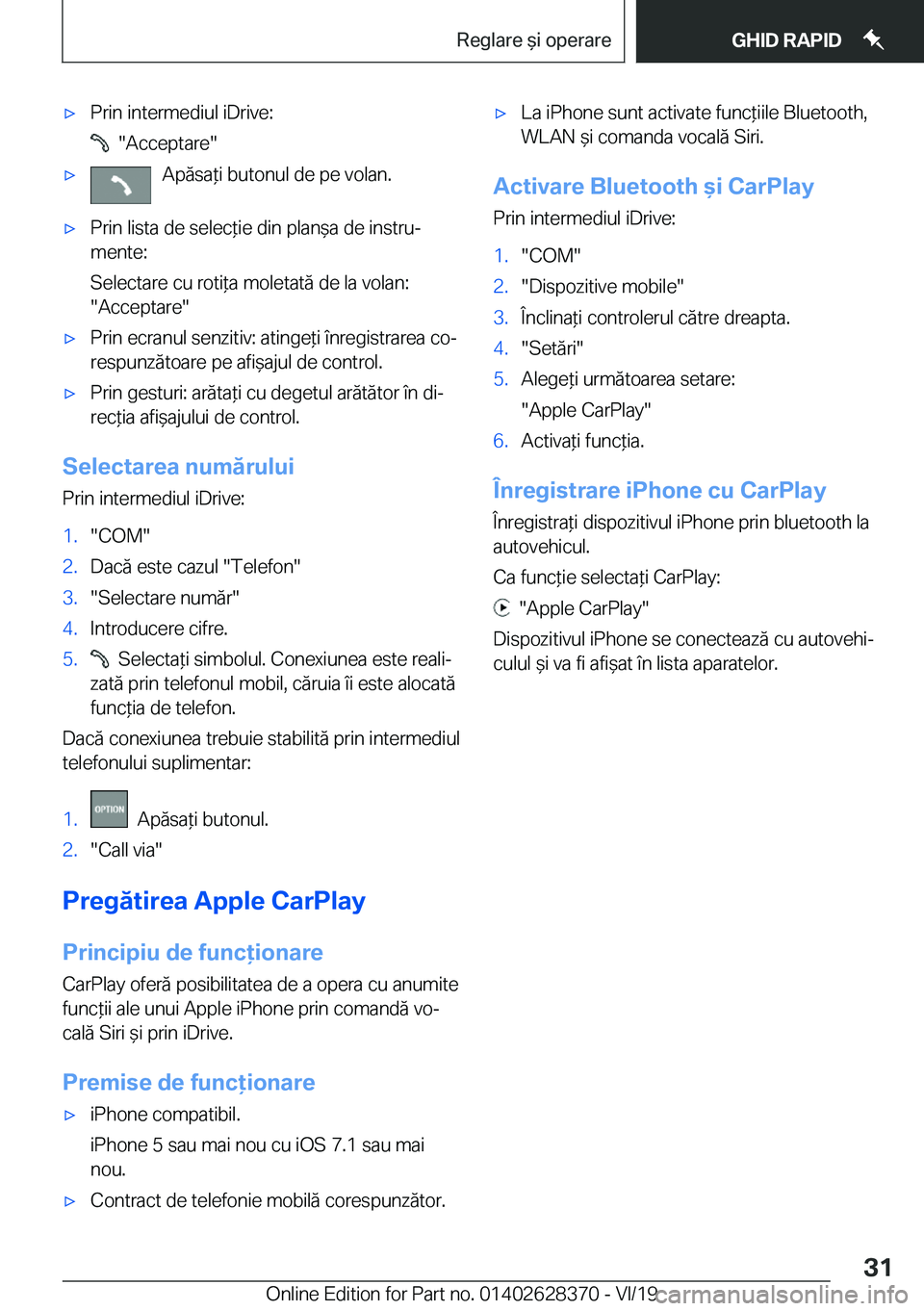 Reglare și operare

GHID RAPID

▷ Prin intermediul iDrive:
"Acceptare"

▷ Apăsați butonul de pe volan.

▷ Prin lista de selecție din planșa de instrumente:
Selectare cu rotița moletată de la volan: "Acceptare"

▷ Prin ecranul senzitiv: atingeți înregistrarea corespunzătoare pe afișajul de control.

▷ Prin gesturi: arătați cu degetul arătător în direcția afișajului de control.

Selectarea numărului

Prin intermediul iDrive:

1. "COM"
2. Dacă este cazul "Telefon"
3. "Selectare număr"
4. Introducere cifre.
5. Selectați simbolul. Conexiunea este realizată prin telefonul mobil, căruia îi este alocată funcția de telefon.

Dacă conexiunea trebuie stabilită prin intermediul telefonului suplimentar:

1. OPTION Apăsați butonul.
2. "Call via"

Pregătirea Apple CarPlay

Principiu de funcționare

CarPlay oferă posibilitatea de a opera cu anumite funcții ale unui Apple iPhone prin comandă vocală Siri și prin iDrive.

Premise de funcționare

▷ iPhone compatibil.
iPhone 5 sau mai nou cu iOS 7.1 sau mai nou.

▷ Contract de telefonie mobilă corespunzător.

▷ La iPhone sunt activate funcțiile Bluetooth, WLAN și comanda vocală Siri.

Activare Bluetooth și CarPlay

Prin intermediul iDrive:

1. "COM"
2. "Dispozitive mobile"
3. Înclinați controlerul către dreapta.
4. "Setări"
5. Alegeți următoarea setare:
"Apple CarPlay"
6. Activați funcția.

Înregistrare iPhone cu CarPlay

Înregistrați dispozitivul iPhone prin bluetooth la autovehicul.

Ca funcție selectați CarPlay:

"Apple CarPlay"

Dispozitivul iPhone se conectează cu autovehiculul și va fi afișat în lista aparatelor.

31

Online Edition for Part no. 01402628370 - VI/19 carmanualsonline.info